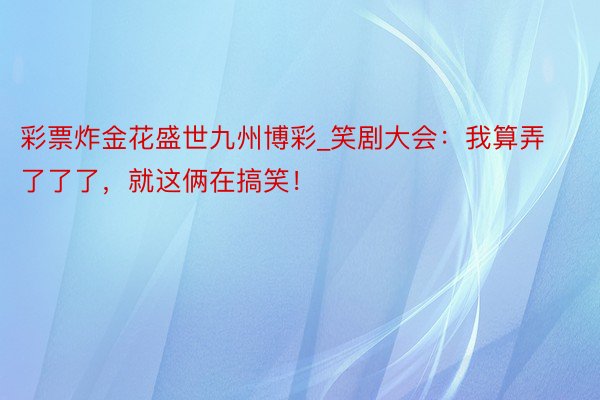 彩票炸金花盛世九州博彩_笑剧大会：我算弄了了了，就这俩在搞笑！